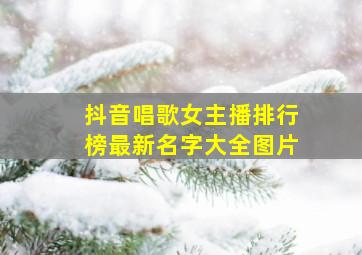 抖音唱歌女主播排行榜最新名字大全图片